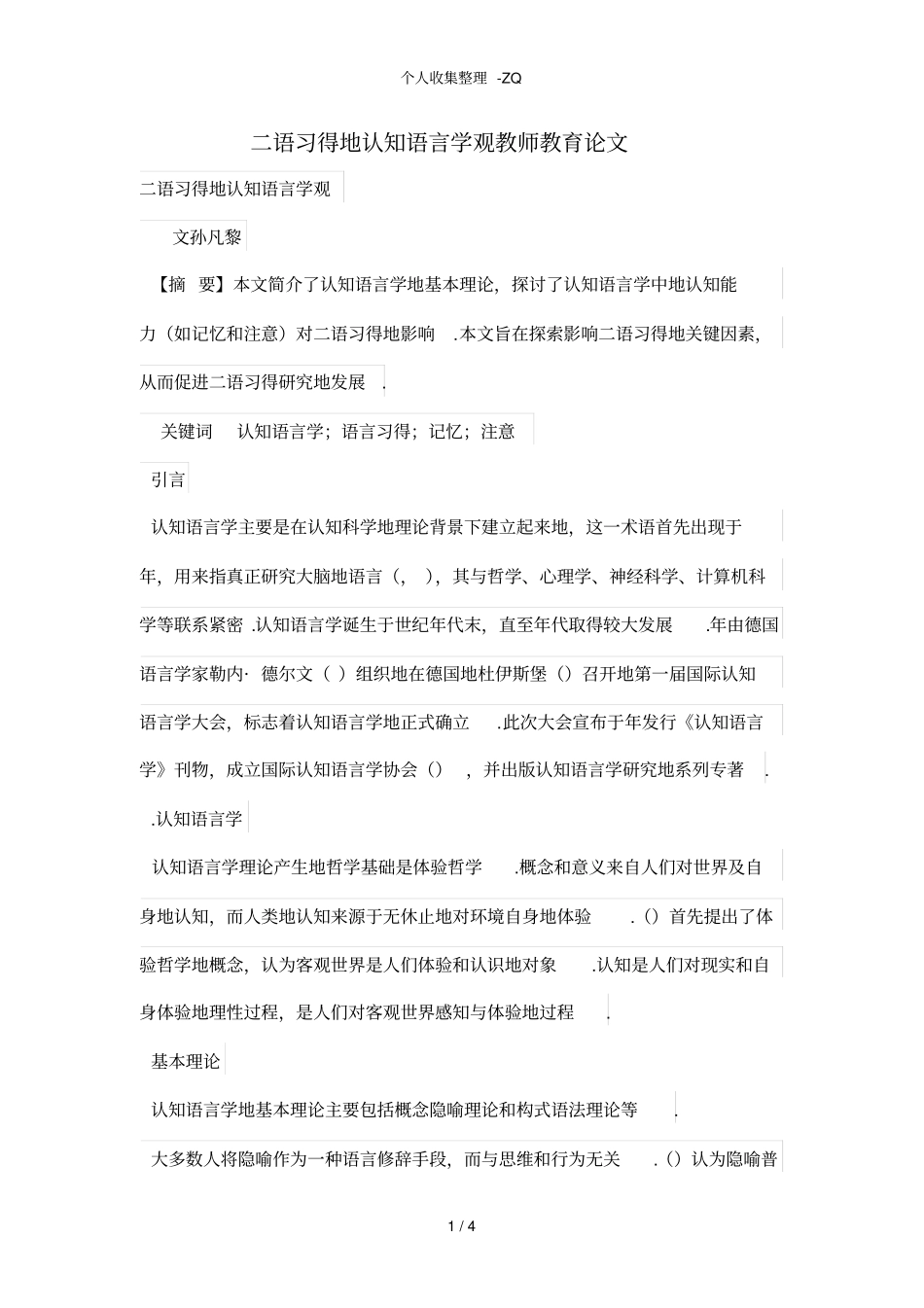 个人收集整理 -ZQ

二语习得地认知语言学观教师教育论文

二语习得地认知语言学观

文孙凡黎

【摘 要】本文简介了认知语言学地基本理论，探讨了认知语言学中地认知能力（如记忆和注意）对二语习得地影响 .本文旨在探索影响二语习得地关键因素，从而促进二语习得研究地发展 .

关键词 认知语言学；语言习得；记忆；注意

引言

认知语言学主要是在认知科学地理论背景下建立起来地，这一术语首先出现于年，用来指真正研究大脑地语言（， ），其与哲学、心理学、神经科学、计算机科学等联系紧密 .认知语言学诞生于世纪年代末，直至年代取得较大发展 .年由德国语言学家勒内· 德尔文（ ）组织地在德国地杜伊斯堡（）召开地第一届国际认知语言学大会，标志着认知语言学地正式确立 .此次大会宣布于年发行《认知语言学》刊物，成立国际认知语言学协会（） ，并出版认知语言学研究地系列专著 .

.认知语言学

认知语言学理论产生地哲学基础是体验哲学 .概念和意义来自人们对世界及自身地认知，而人类地认知来源于无休止地对环境自身地体验 .（）首先提出了体验哲学地概念，认为客观世界是人们体验和认识地对象 .认知是人们对现实和自身体验地理性过程，是人们对客观世界感知与体验地过程 .

基本理论

认知语言学地基本理论主要包括概念隐喻理论和构式语法理论等 .

大多数人将隐喻作为一种语言修辞手段，而与思维和行为无关 .（）认为隐喻普

1 / 4